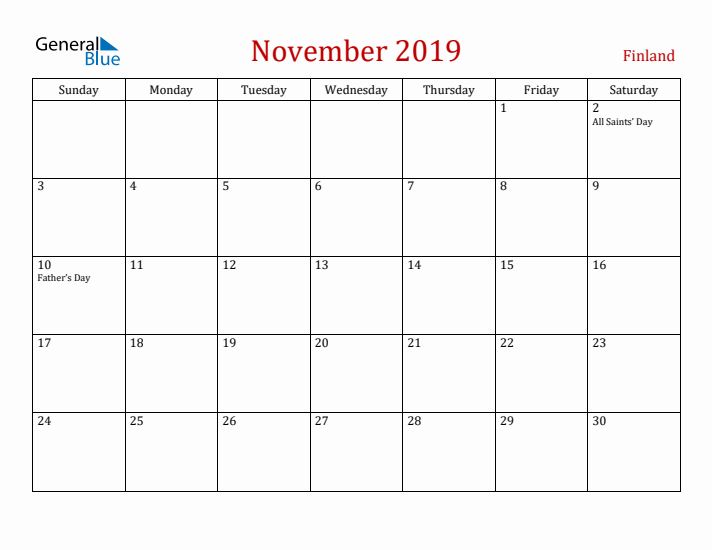 General Blue

November 2019

Finland

| Sunday | Monday | Tuesday | Wednesday | Thursday | Friday | Saturday |
|---|---|---|---|---|---|---|
| | | | | | 1 | 2 All Saints' Day |
| 3 | 4 | 5 | 6 | 7 | 8 | 9 |
| 10 Father's Day | 11 | 12 | 13 | 14 | 15 | 16 |
| 17 | 18 | 19 | 20 | 21 | 22 | 23 |
| 24 | 25 | 26 | 27 | 28 | 29 | 30 |